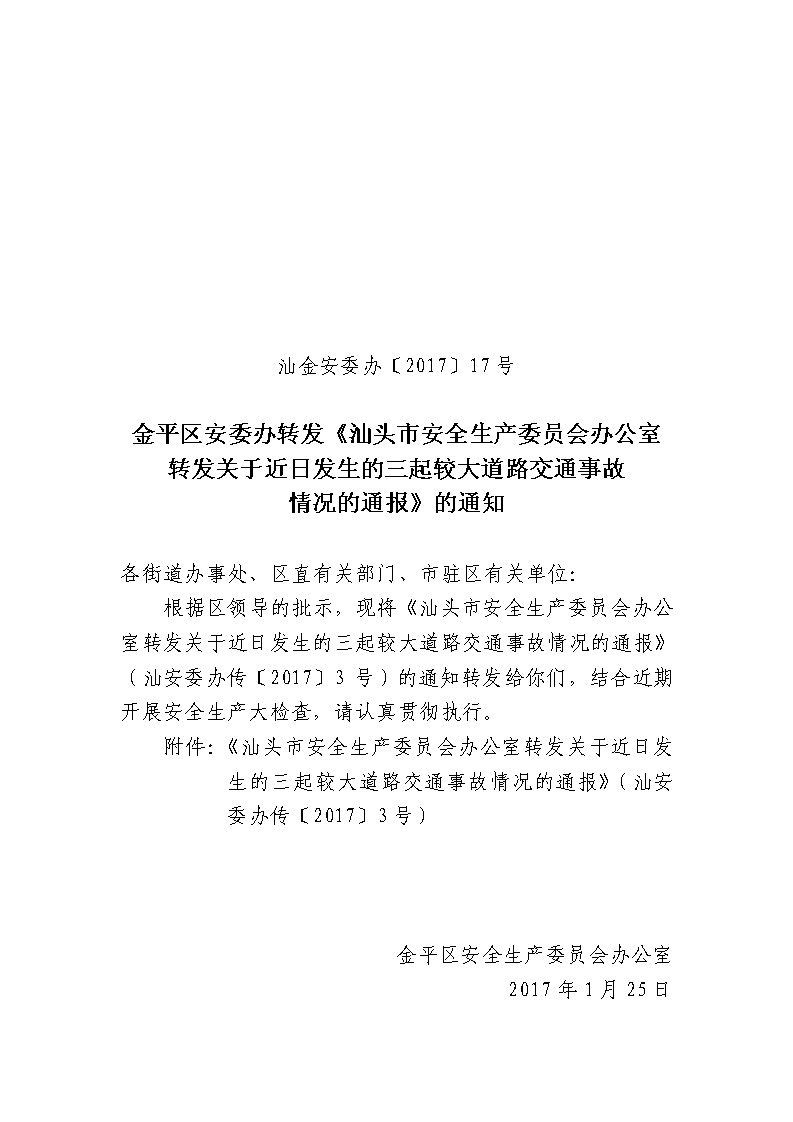 汕金安委办〔2017〕17号

金平区安委办转发《汕头市安全生产委员会办公室转发关于近日发生的三起较大道路交通事故情况的通报》的通知

各街道办事处、区直有关部门、市驻区有关单位：

根据区领导的批示，现将《汕头市安全生产委员会办公室转发关于近日发生的三起较大道路交通事故情况的通报》（汕安委办传〔2017〕3号）的通知转发给你们，结合近期开展安全生产大检查，请认真贯彻执行。

附件：《汕头市安全生产委员会办公室转发关于近日发生的三起较大道路交通事故情况的通报》（汕安委办传〔2017〕3号）

金平区安全生产委员会办公室
2017年1月25日